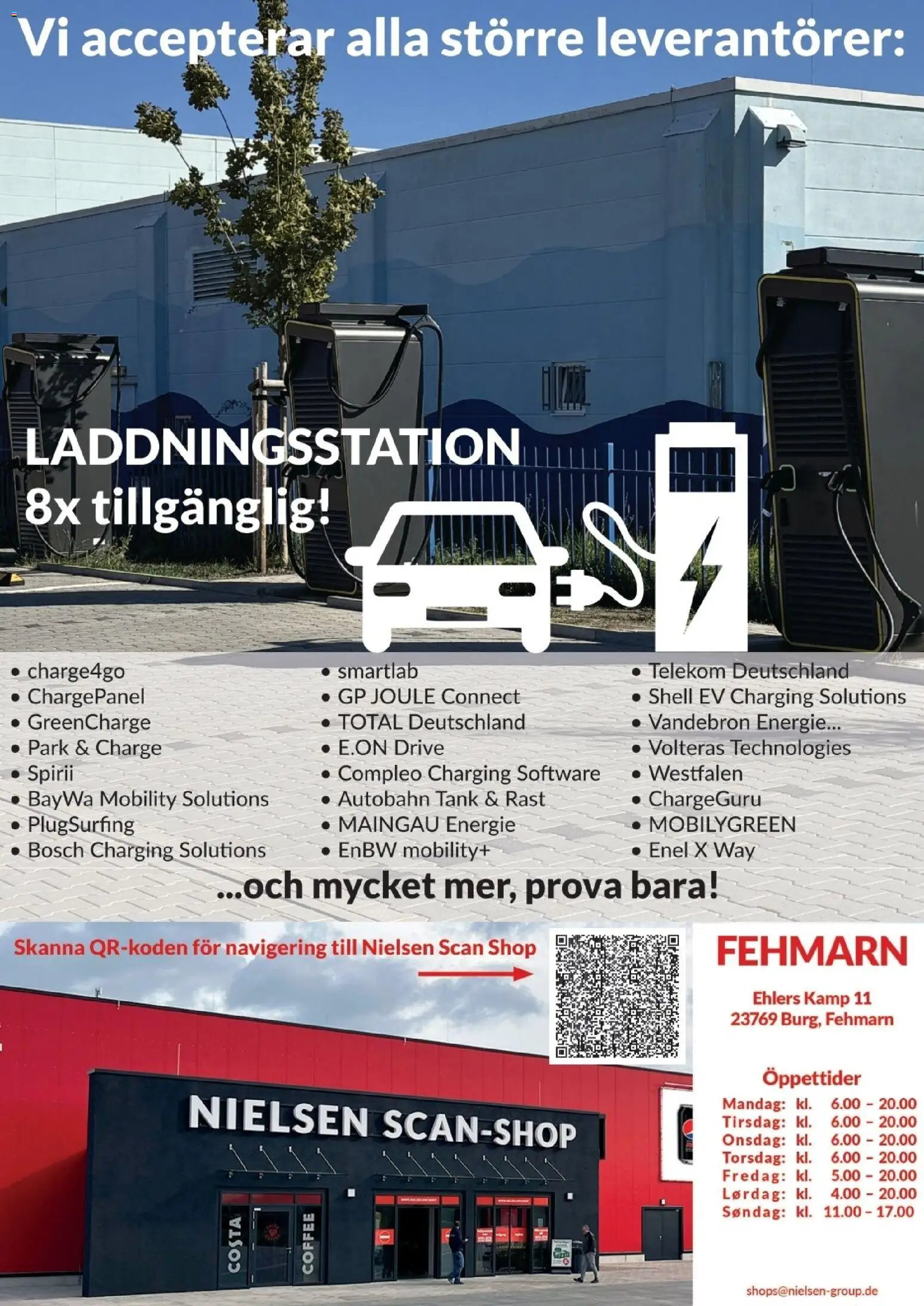 Vi accepterar alla större leverantörer:

LADDNINGSSTATION
8x tillgänglig!

• charge4go
• ChargePanel
• GreenCharge
• Park & Charge
• Spirii
• BayWa Mobility Solutions
• PlugSurfing
• Bosch Charging Solutions

• smartlab
• GP JOULE Connect
• TOTAL Deutschland
• E.ON Drive
• Compleo Charging Software
• Autobahn Tank & Rast
• MAINGAU Energie
• EnBW mobility+

• Telekom Deutschland
• Shell EV Charging Solutions
• Vandebron Energie...
• Volteras Technologies
• Westfalen
• ChargeGuru
• MOBILYGREEN
• Enel X Way

...och mycket mer, prova bara!

Skanna QR-koden för navigering till Nielsen Scan Shop

NIELSEN SCAN-SHOP

COSTA COFFEE

FEHMARN

Ehlers Kamp 11
23769 Burg, Fehmarn

Öppettider

| Mandag: | kl. | 6.00 – 20.00 |
|---|---|---|
| Tirsdag: | kl. | 6.00 – 20.00 |
| Onsdag: | kl. | 6.00 – 20.00 |
| Torsdag: | kl. | 6.00 – 20.00 |
| Fredag: | kl. | 5.00 – 20.00 |
| Lørdag: | kl. | 4.00 – 20.00 |
| Søndag: | kl. | 11.00 – 17.00 |

shops@nielsen-group.de